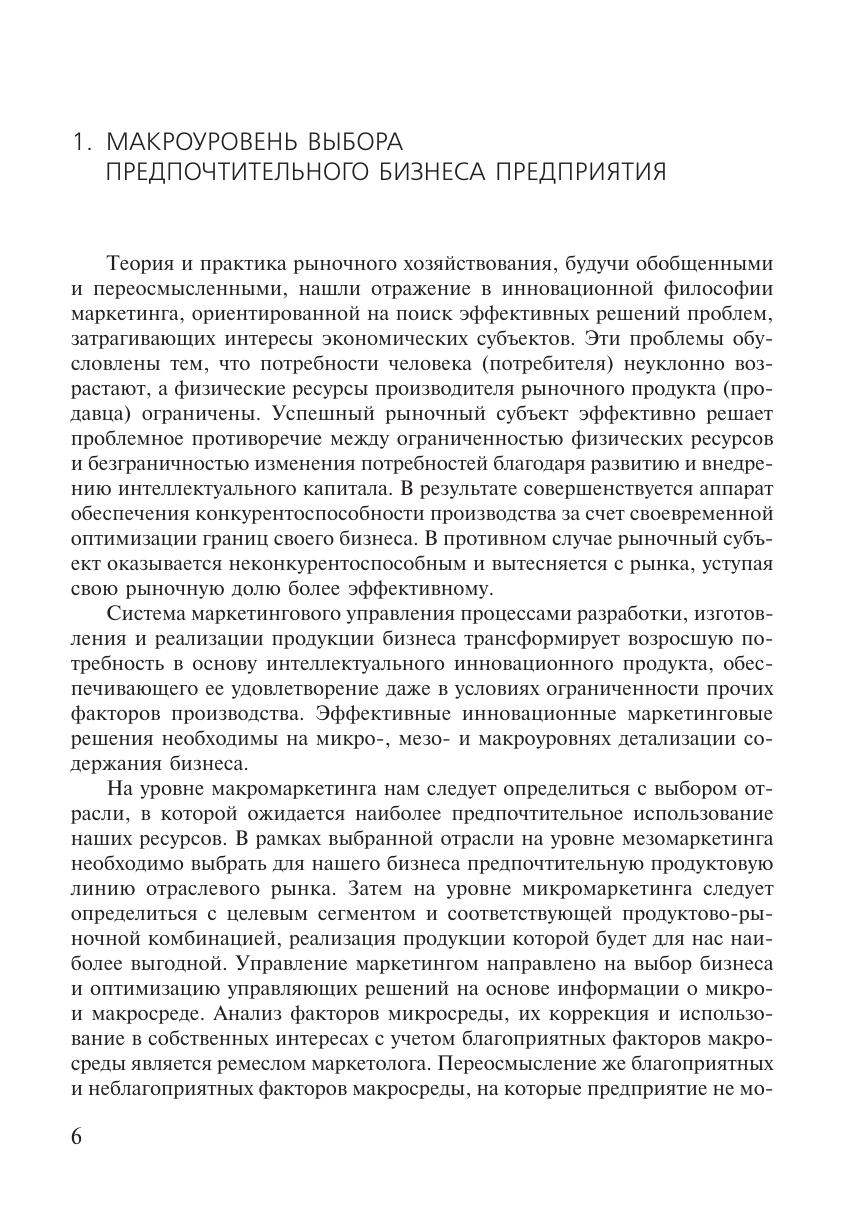 1. МАКРОУРОВЕНЬ ВЫБОРА ПРЕДПОЧТИТЕЛЬНОГО БИЗНЕСА ПРЕДПРИЯТИЯ

Теория и практика рыночного хозяйствования, будучи обобщенными и переосмысленными, нашли отражение в инновационной философии маркетинга, ориентированной на поиск эффективных решений проблем, затрагивающих интересы экономических субъектов. Эти проблемы обусловлены тем, что потребности человека (потребителя) неуклонно возрастают, а физические ресурсы производителя рыночного продукта (продавца) ограничены. Успешный рыночный субъект эффективно решает проблемное противоречие между ограниченностью физических ресурсов и безграничностью изменения потребностей благодаря развитию и внедрению интеллектуального капитала. В результате совершенствуется аппарат обеспечения конкурентоспособности производства за счет своевременной оптимизации границ своего бизнеса. В противном случае рыночный субъект оказывается неконкурентоспособным и вытесняется с рынка, уступая свою рыночную долю более эффективному.

Система маркетингового управления процессами разработки, изготовления и реализации продукции бизнеса трансформирует возросшую потребность в основу интеллектуального инновационного продукта, обеспечивающего ее удовлетворение даже в условиях ограниченности прочих факторов производства. Эффективные инновационные маркетинговые решения необходимы на микро-, мезо- и макроуровнях детализации содержания бизнеса.

На уровне макромаркетинга нам следует определиться с выбором отрасли, в которой ожидается наиболее предпочтительное использование наших ресурсов. В рамках выбранной отрасли на уровне мезомаркетинга необходимо выбрать для нашего бизнеса предпочтительную продуктовую линию отраслевого рынка. Затем на уровне микромаркетинга следует определиться с целевым сегментом и соответствующей продуктово-рыночной комбинацией, реализация продукции которой будет для нас наиболее выгодной. Управление маркетингом направлено на выбор бизнеса и оптимизацию управляющих решений на основе информации о микро- и макросреде. Анализ факторов микросреды, их коррекция и использование в собственных интересах с учетом благоприятных факторов макросреды является ремеслом маркетолога. Переосмысление же благоприятных и неблагоприятных факторов макросреды, на которые предприятие не мо-

6